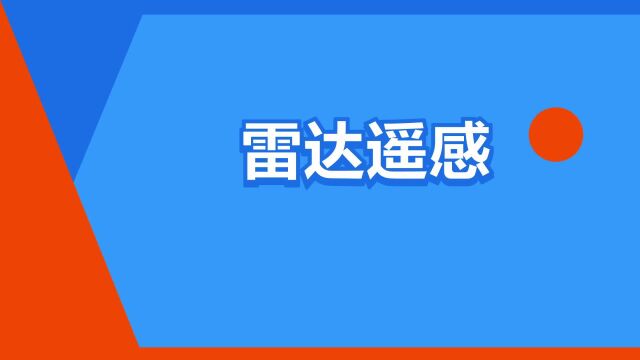 雷达遥感